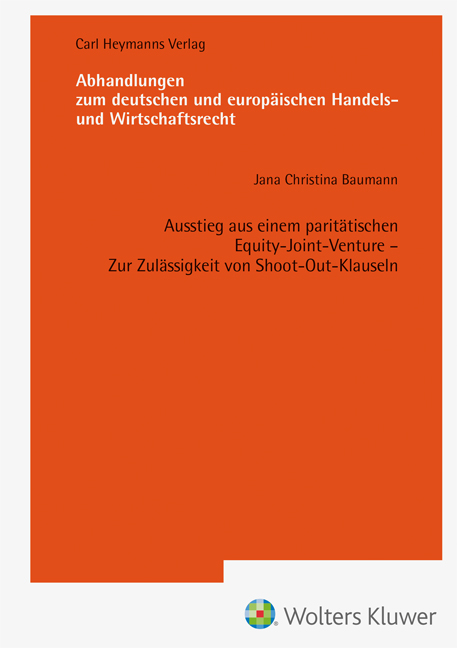 Carl Heymanns Verlag

Abhandlungen
zum deutschen und europäischen Handels- und Wirtschaftsrecht

Jana Christina Baumann

Ausstieg aus einem paritätischen Equity-Joint-Venture – Zur Zulässigkeit von Shoot-Out-Klauseln

Wolters Kluwer